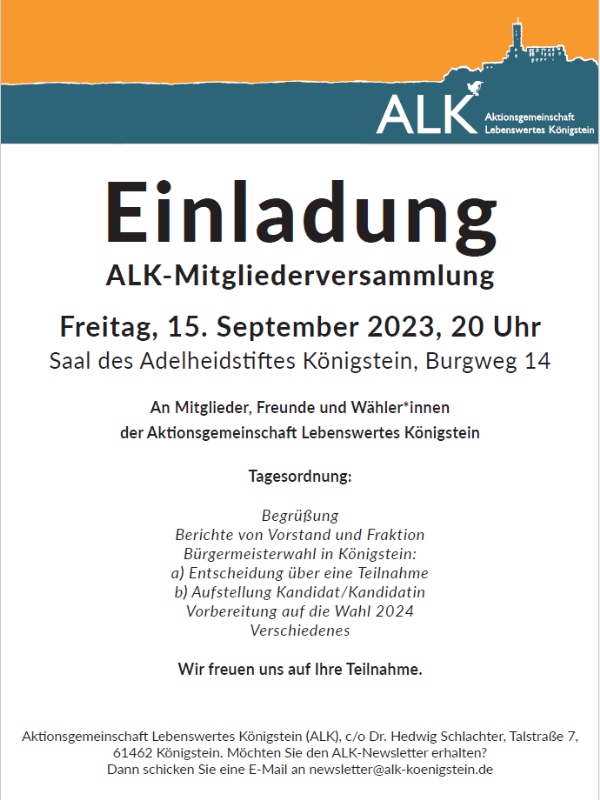 ALK Aktionsgemeinschaft Lebenswertes Königstein

Einladung

ALK-Mitgliederversammlung

Freitag, 15. September 2023, 20 Uhr

Saal des Adelheidstiftes Königstein, Burgweg 14

An Mitglieder, Freunde und Wähler*innen der Aktionsgemeinschaft Lebenswertes Königstein

Tagesordnung:

Begrüßung
Berichte von Vorstand und Fraktion
Bürgermeisterwahl in Königstein:
a) Entscheidung über eine Teilnahme
b) Aufstellung Kandidat/Kandidatin
Vorbereitung auf die Wahl 2024
Verschiedenes

Wir freuen uns auf Ihre Teilnahme.

Aktionsgemeinschaft Lebenswertes Königstein (ALK), c/o Dr. Hedwig Schlachter, Talstraße 7, 61462 Königstein. Möchten Sie den ALK-Newsletter erhalten? Dann schicken Sie eine E-Mail an newsletter@alk-koenigstein.de